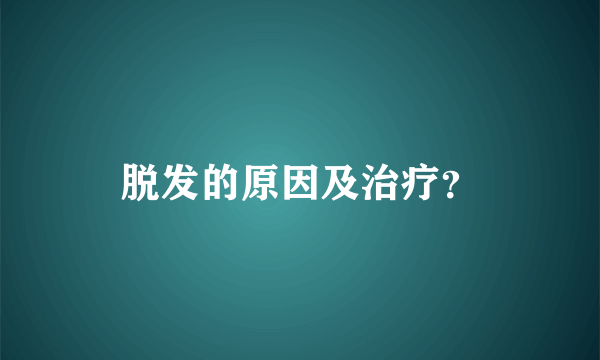 脱发的原因及治疗?